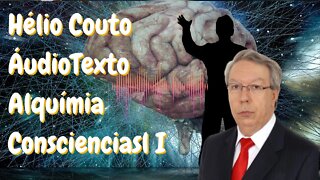 Hélio Couto
ÁudioTexto
Alquimia
ConscienciasI I